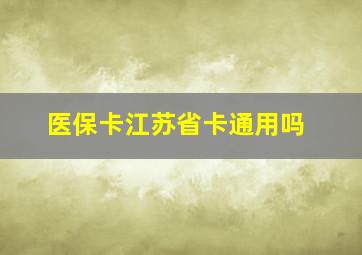 医保卡江苏省卡通用吗